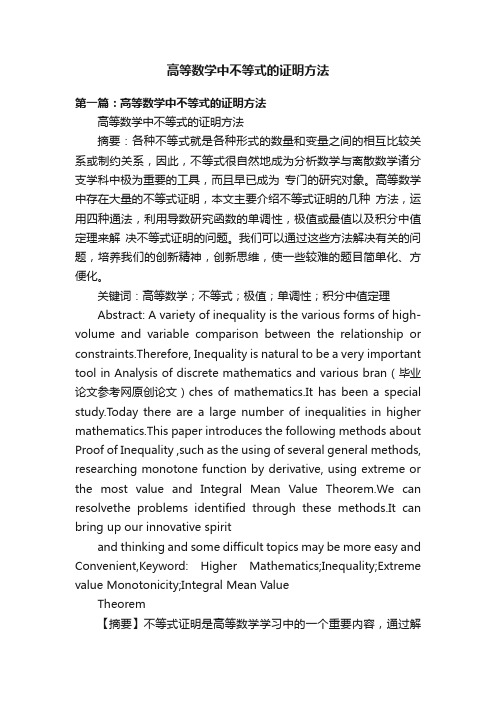 高等数学中不等式的证明方法

第一篇：高等数学中不等式的证明方法

高等数学中不等式的证明方法

摘要：各种不等式就是各种形式的数量和变量之间的相互比较关系或制约关系，因此，不等式很自然地成为分析数学与离散数学诸分支学科中极为重要的工具，而且早已成为 专门的研究对象。高等数学中存在大量的不等式证明，本文主要介绍不等式证明的几种 方法，运用四种通法，利用导数研究函数的单调性，极值或最值以及积分中值定理来解 决不等式证明的问题。我们可以通过这些方法解决有关的问题，培养我们的创新精神，创新思维，使一些较难的题目简单化、方便化。

关键词：高等数学；不等式；极值；单调性；积分中值定理

Abstract: A variety of inequality is the various forms of high-volume and variable comparison between the relationship or constraints.Therefore, Inequality is natural to be a very important tool in Analysis of discrete mathematics and various bran（毕业论文参考网原创论文）ches of mathematics.It has been a special study.Today there are a large number of inequalities in higher mathematics.This paper introduces the following methods about Proof of Inequality ,such as the using of several general methods, researching monotone function by derivative, using extreme or the most value and Integral Mean Value Theorem.We can resolvethe problems identified through these methods.It can bring up our innovative spirit

and thinking and some difficult topics may be more easy and Convenient,Keyword: Higher Mathematics;Inequality;Extreme value Monotonicity;Integral Mean Value

Theorem

【摘要】不等式证明是高等数学学习中的一个重要内容，通过解